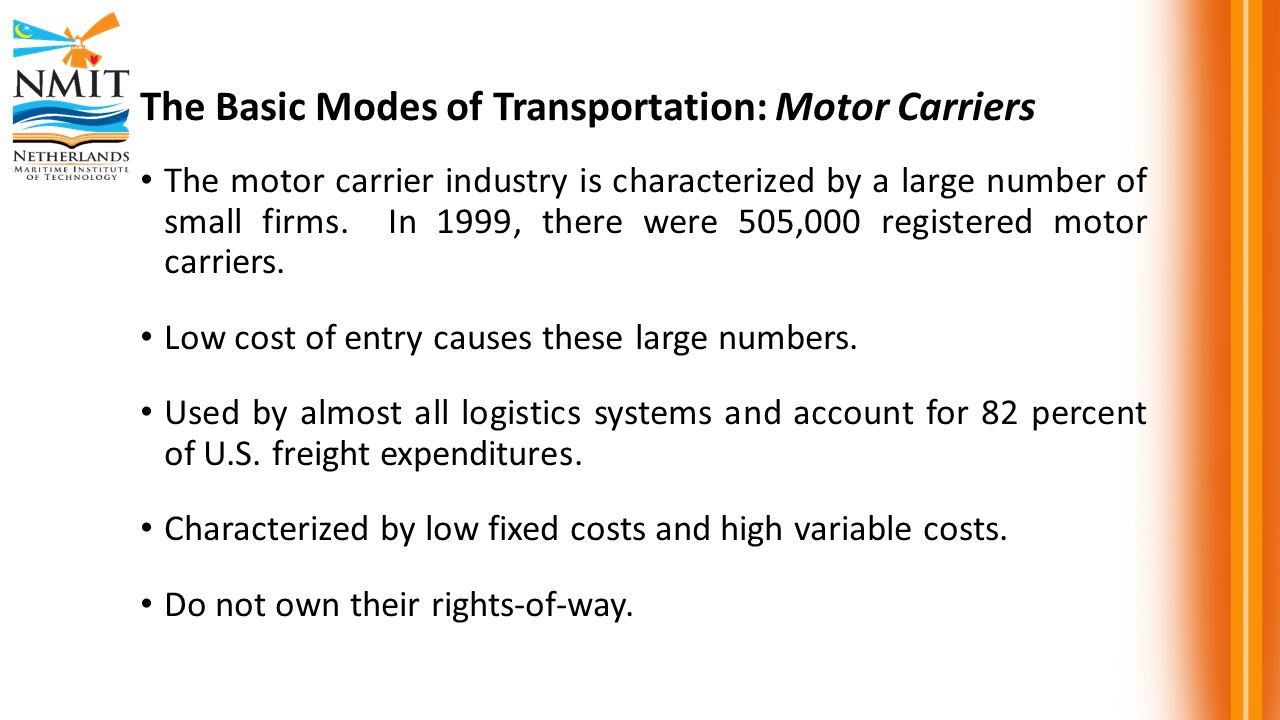 NMIT
NETHERLANDS
MARITIME INSTITUTE
OF TECHNOLOGY

The Basic Modes of Transportation: Motor Carriers

• The motor carrier industry is characterized by a large number of small firms. In 1999, there were 505,000 registered motor carriers.

• Low cost of entry causes these large numbers.

• Used by almost all logistics systems and account for 82 percent of U.S. freight expenditures.

• Characterized by low fixed costs and high variable costs.

• Do not own their rights-of-way.